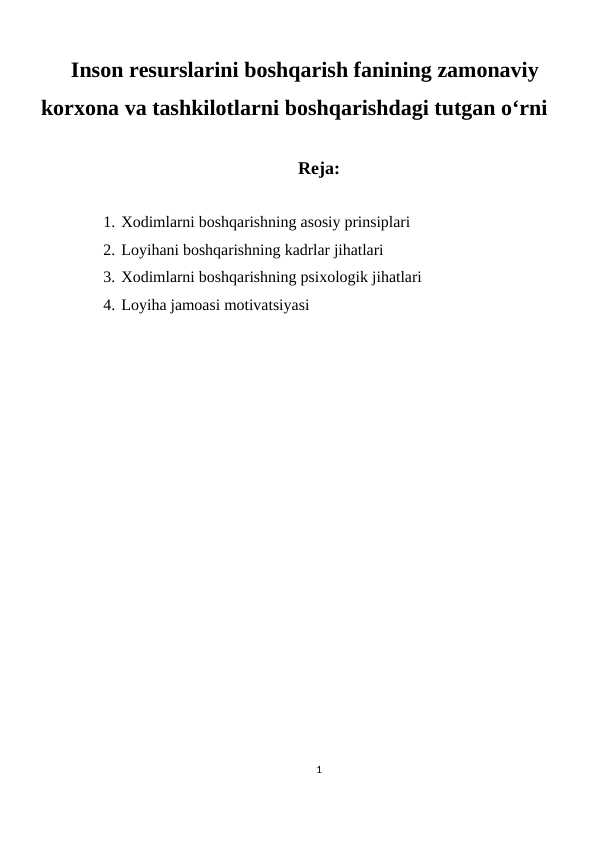 Inson resurslarini boshqarish fanining zamonaviy korxona va tashkilotlarni boshqarishdagi tutgan o‘rni

Reja:

1. Xodimlarni boshqarishning asosiy prinsiplari
2. Loyihani boshqarishning kadrlar jihatlari
3. Xodimlarni boshqarishning psixologik jihatlari
4. Loyiha jamoasi motivatsiyasi

1